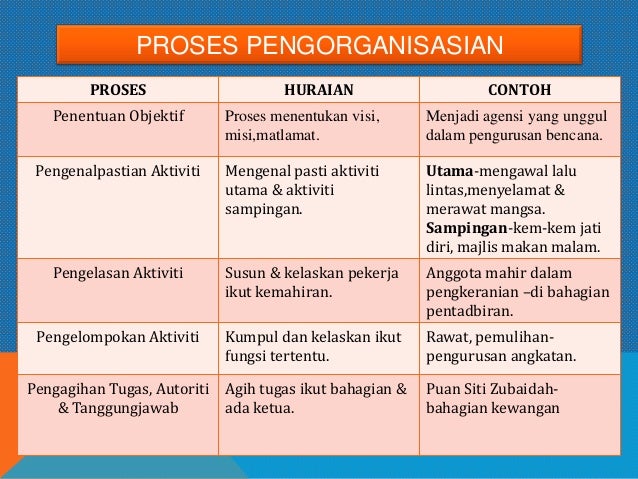 PROSES PENGORGANISASIAN

| PROSES | HURAIAN | CONTOH |
|---|---|---|
| Penentuan Objektif | Proses menentukan visi, misi,matlamat. | Menjadi agensi yang unggul dalam pengurusan bencana. |
| Pengenalpastian Aktiviti | Mengenal pasti aktiviti utama & aktiviti sampingan. | **Utama**-mengawal lalu lintas,menyelamat & merawat mangsa. **Sampingan**-kem-kem jati diri, majlis makan malam. |
| Pengelasan Aktiviti | Susun & kelaskan pekerja ikut kemahiran. | Anggota mahir dalam pengkeranian –di bahagian pentadbiran. |
| Pengelompokan Aktiviti | Kumpul dan kelaskan ikut fungsi tertentu. | Rawat, pemulihan-pengurusan angkatan. |
| Pengagihan Tugas, Autoriti & Tanggungjawab | Agih tugas ikut bahagian & ada ketua. | Puan Siti Zubaidah-bahagian kewangan |